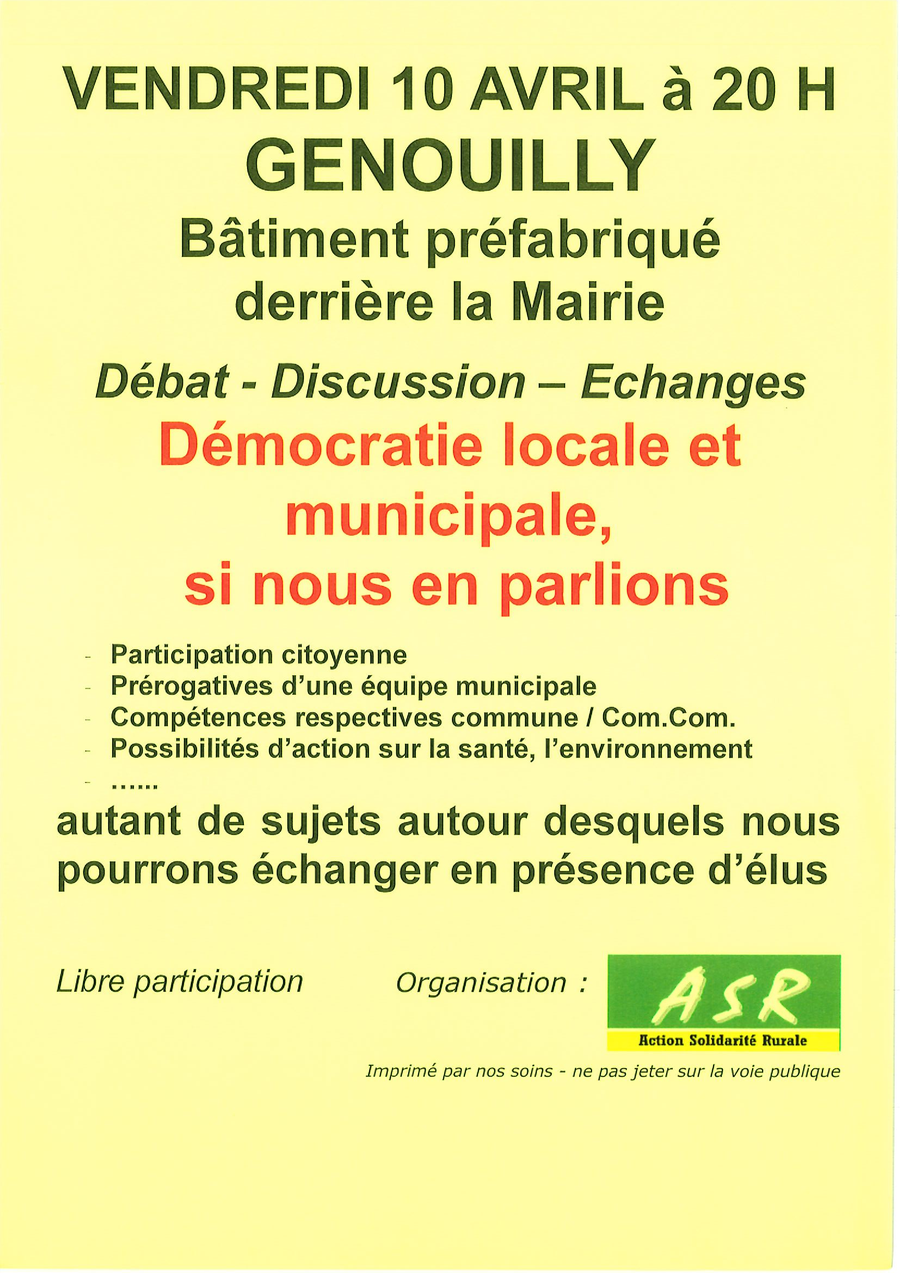 VENDREDI 10 AVRIL à 20 H
GENOUILLY
Bâtiment préfabriqué derrière la Mairie

Débat - Discussion – Echanges
Démocratie locale et municipale, si nous en parlions

- Participation citoyenne
- Prérogatives d'une équipe municipale
- Compétences respectives commune / Com.Com.
- Possibilités d'action sur la santé, l'environnement
- ......

autant de sujets autour desquels nous pourrons échanger en présence d'élus

Libre participation

Organisation :

ASR
Action Solidarité Rurale

Imprimé par nos soins - ne pas jeter sur la voie publique